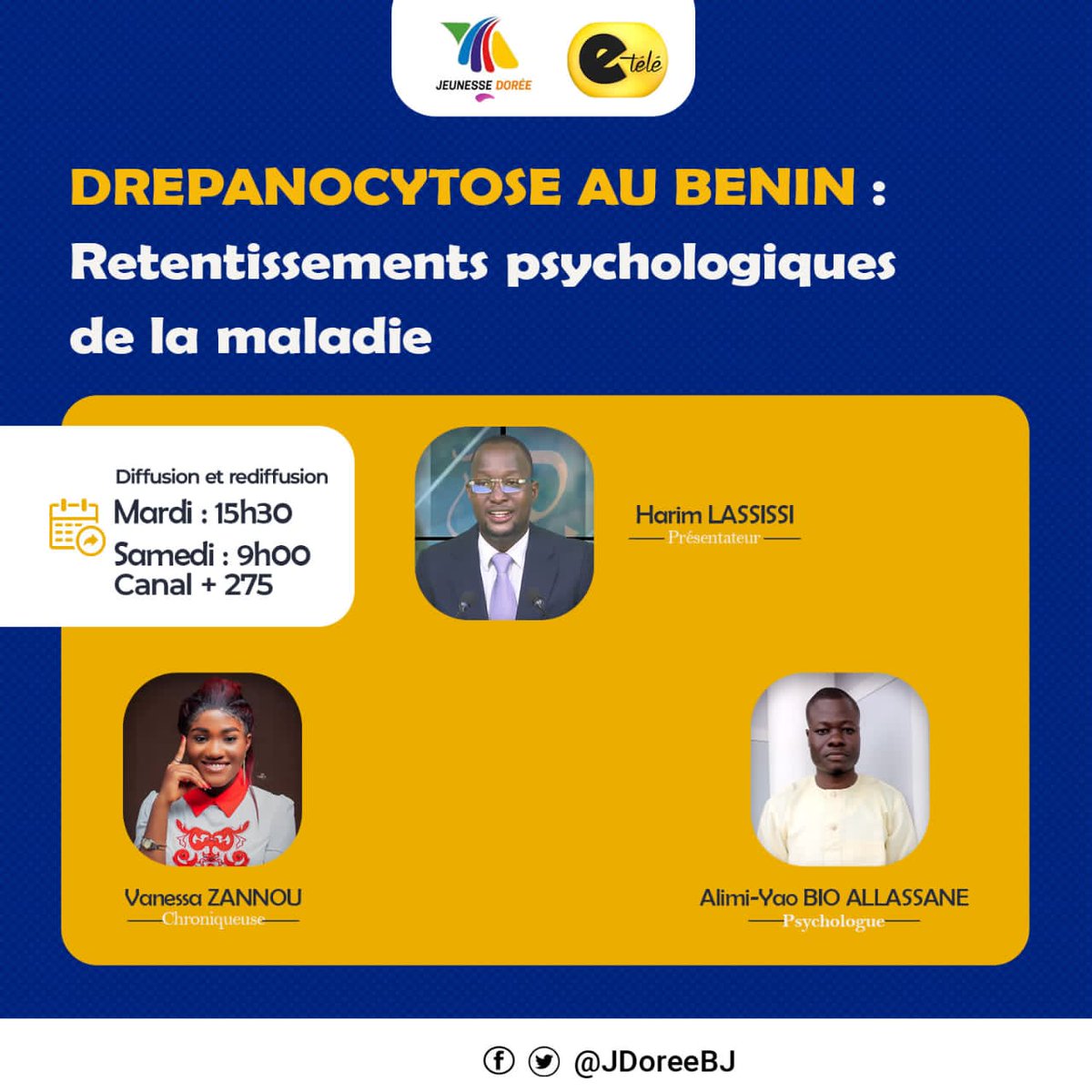 JEUNESSE DORÉE

e-télé

DREPANOCYTOSE AU BENIN : Retentissements psychologiques de la maladie

Diffusion et rediffusion
Mardi : 15h30
Samedi : 9h00
Canal + 275

Harim LASSISSI
Présentateur

Vanessa ZANNOU
Chroniqueuse

Alimi-Yao BIO ALLASSANE
Psychologue

@JDoreeBJ